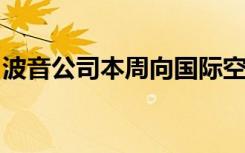 波音公司本周向国际空